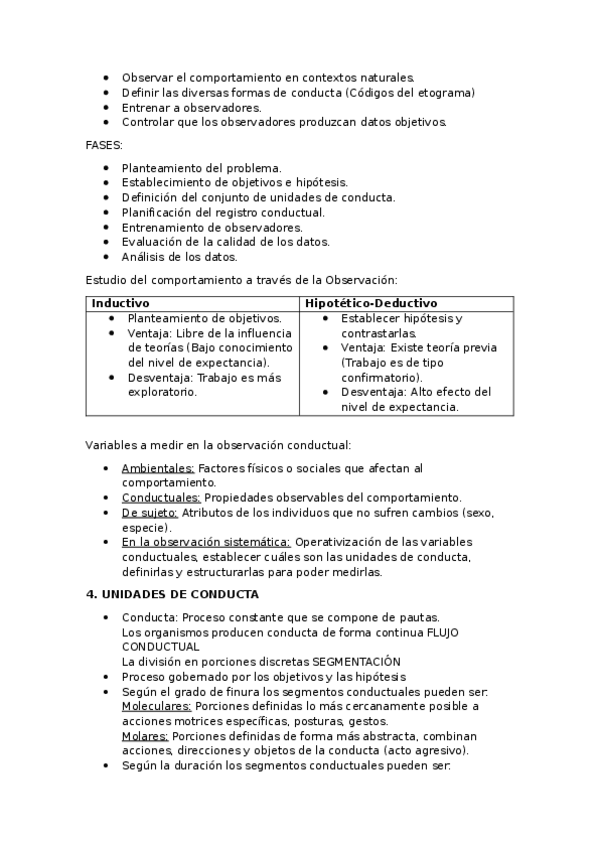 • Observar el comportamiento en contextos naturales.
• Definir las diversas formas de conducta (Códigos del etograma)
• Entrenar a observadores.
• Controlar que los observadores produzcan datos objetivos.

FASES:

• Planteamiento del problema.
• Establecimiento de objetivos e hipótesis.
• Definición del conjunto de unidades de conducta.
• Planificación del registro conductual.
• Entrenamiento de observadores.
• Evaluación de la calidad de los datos.
• Análisis de los datos.

Estudio del comportamiento a través de la Observación:

| Inductivo | Hipotético-Deductivo |
|---|---|
| • Planteamiento de objetivos. • Ventaja: Libre de la influencia de teorías (Bajo conocimiento del nivel de expectancia). • Desventaja: Trabajo es más exploratorio. | • Establecer hipótesis y contrastarlas. • Ventaja: Existe teoría previa (Trabajo es de tipo confirmatorio). • Desventaja: Alto efecto del nivel de expectancia. |

Variables a medir en la observación conductual:

• Ambientales: Factores físicos o sociales que afectan al comportamiento.
• Conductuales: Propiedades observables del comportamiento.
• De sujeto: Atributos de los individuos que no sufren cambios (sexo, especie).
• En la observación sistemática: Operativización de las variables conductuales, establecer cuáles son las unidades de conducta, definirlas y estructurarlas para poder medirlas.

4. UNIDADES DE CONDUCTA

• Conducta: Proceso constante que se compone de pautas.
Los organismos producen conducta de forma continua FLUJO CONDUCTUAL
La división en porciones discretas SEGMENTACIÓN
• Proceso gobernado por los objetivos y las hipótesis
• Según el grado de finura los segmentos conductuales pueden ser:
Moleculares: Porciones definidas lo más cercanamente posible a acciones motrices específicas, posturas, gestos.
Molares: Porciones definidas de forma más abstracta, combinan acciones, direcciones y objetos de la conducta (acto agresivo).
• Según la duración los segmentos conductuales pueden ser: